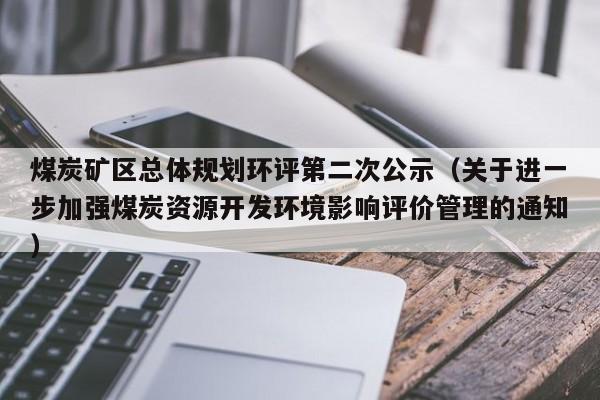 煤炭矿区总体规划环评第二次公示（关于进一步加强煤炭资源开发环境影响评价管理的通知）